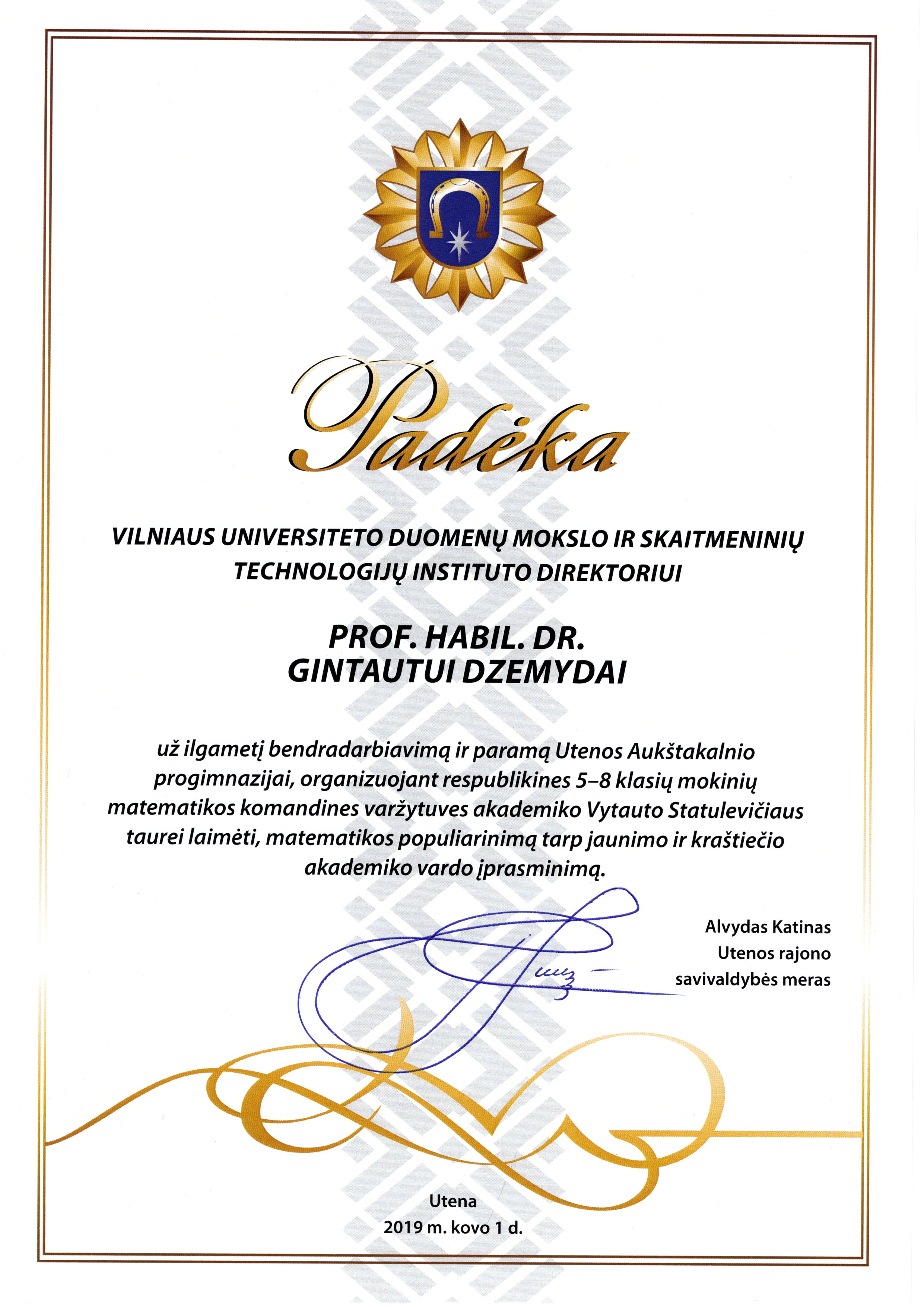 Padėka

VILNIAUS UNIVERSITETO DUOMENŲ MOKSLO IR SKAITMENINIŲ TECHNOLOGIJŲ INSTITUTO DIREKTORIUI

PROF. HABIL. DR.
GINTAUTUI DZEMYDAI

už ilgametį bendradarbiavimą ir paramą Utenos Aukštakalnio progimnazijai, organizuojant respublikines 5–8 klasių mokinių matematikos komandines varžytuves akademiko Vytauto Statulevičiaus taurei laimėti, matematikos populiarinimą tarp jaunimo ir kraštiečio akademiko vardo įprasminimą.

Alvydas Katinas
Utenos rajono
savivaldybės meras

Utena
2019 m. kovo 1 d.